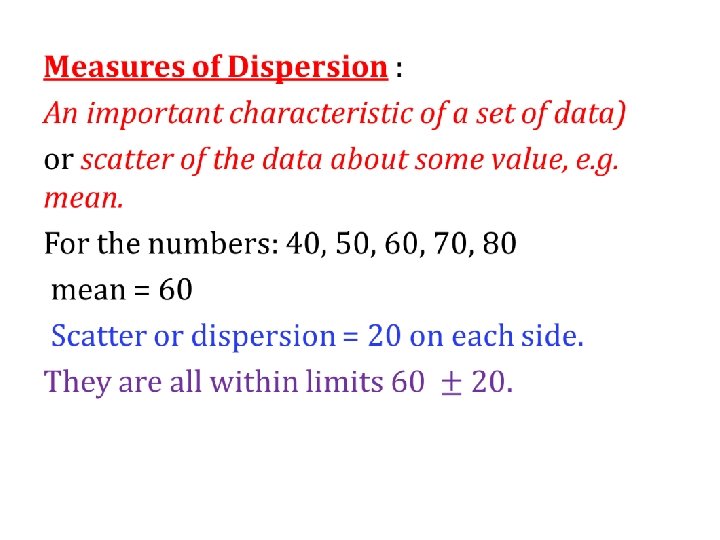 Measures of Dispersion :

An important characteristic of a set of data) or scatter of the data about some value, e.g. mean.

For the numbers: 40, 50, 60, 70, 80

mean = 60

Scatter or dispersion = 20 on each side.

They are all within limits $60 \pm 20$.